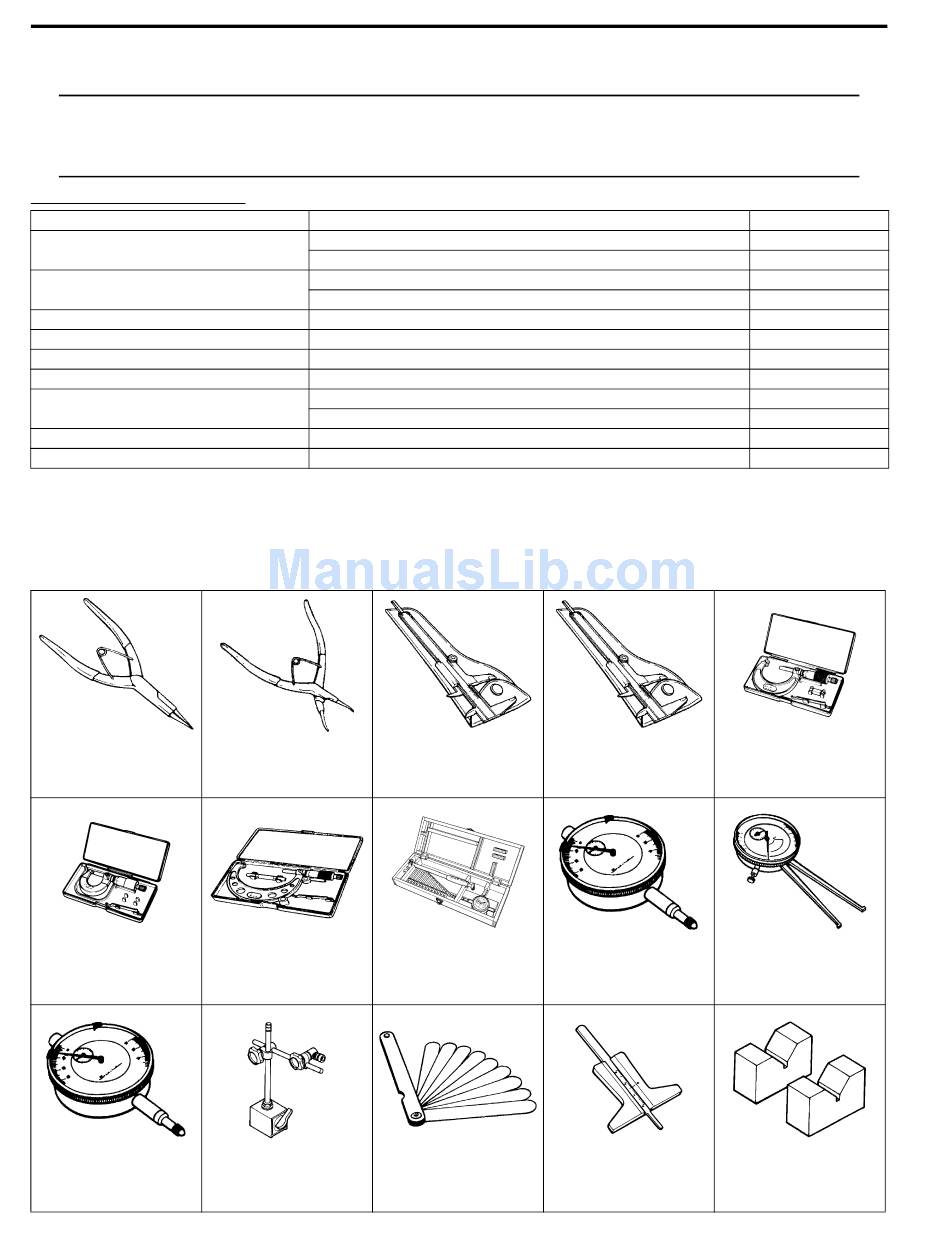 ManualsLib.com